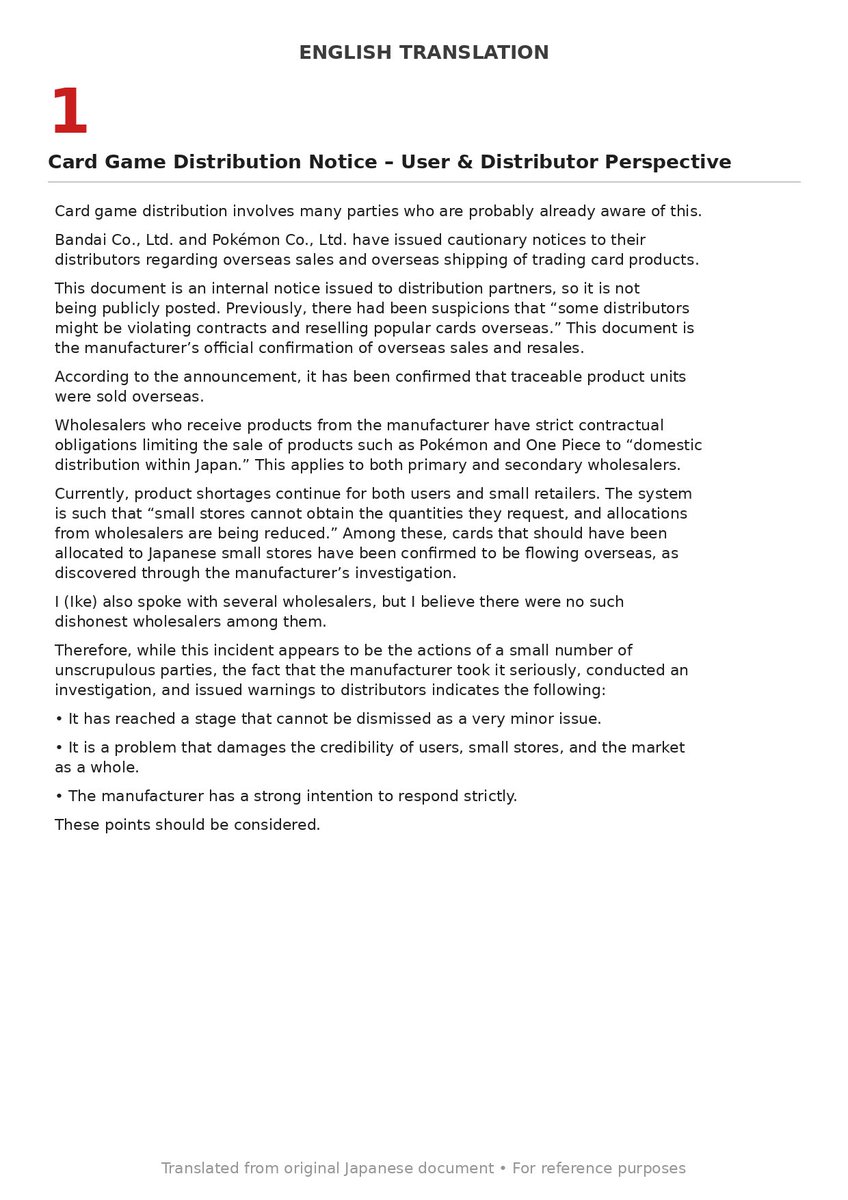 ENGLISH TRANSLATION

1

Card Game Distribution Notice – User & Distributor Perspective

Card game distribution involves many parties who are probably already aware of this.

Bandai Co., Ltd. and Pokémon Co., Ltd. have issued cautionary notices to their distributors regarding overseas sales and overseas shipping of trading card products.

This document is an internal notice issued to distribution partners, so it is not being publicly posted. Previously, there had been suspicions that “some distributors might be violating contracts and reselling popular cards overseas.” This document is the manufacturer’s official confirmation of overseas sales and resales.

According to the announcement, it has been confirmed that traceable product units were sold overseas.

Wholesalers who receive products from the manufacturer have strict contractual obligations limiting the sale of products such as Pokémon and One Piece to “domestic distribution within Japan.” This applies to both primary and secondary wholesalers.

Currently, product shortages continue for both users and small retailers. The system is such that “small stores cannot obtain the quantities they request, and allocations from wholesalers are being reduced.” Among these, cards that should have been allocated to Japanese small stores have been confirmed to be flowing overseas, as discovered through the manufacturer’s investigation.

I (Ike) also spoke with several wholesalers, but I believe there were no such dishonest wholesalers among them.

Therefore, while this incident appears to be the actions of a small number of unscrupulous parties, the fact that the manufacturer took it seriously, conducted an investigation, and issued warnings to distributors indicates the following:

• It has reached a stage that cannot be dismissed as a very minor issue.

• It is a problem that damages the credibility of users, small stores, and the market as a whole.

• The manufacturer has a strong intention to respond strictly.

These points should be considered.

Translated from original Japanese document • For reference purposes